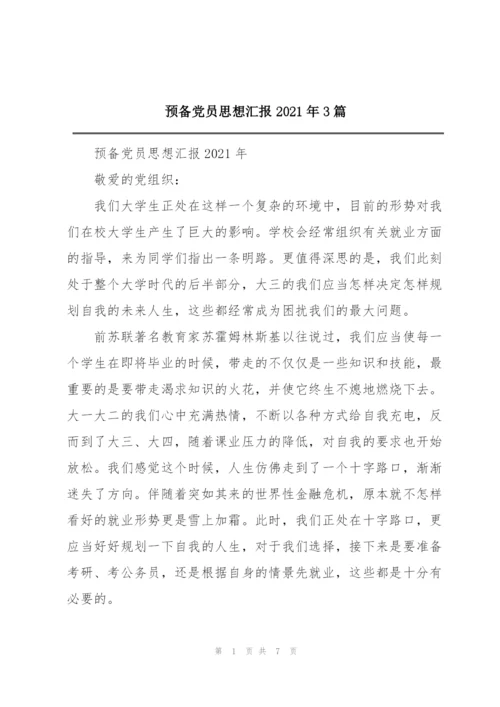 预备党员思想汇报 2021 年 3 篇

预备党员思想汇报 2021 年

敬爱的党组织：

我们大学生正处在这样一个复杂的环境中，目前的形势对我们在校大学生产生了巨大的影响。学校会经常组织有关就业方面的指导，来为同学们指出一条明路。更值得深思的是，我们此刻处于整个大学时代的后半部分，大三的我们应当怎样决定怎样规划自我的未来人生，这些都经常成为困扰我们的最大问题。

前苏联著名教育家苏霍姆林斯基以往说过，我们应当使每一个学生在即将毕业的时候，带走的不仅仅是一些知识和技能，最重要的是要带走渴求知识的火花，并使它终生不熄地燃烧下去。大一大二的我们心中充满热情，不断以各种方式给自我充电，反而到了大三、大四，随着课业压力的降低，对自我的要求也开始放松。我们感觉这个时候，人生仿佛走到了一个十字路口，渐渐迷失了方向。伴随着突如其来的世界性金融危机，原本就不怎样看好的就业形势更是雪上加霜。此时，我们正处在十字路口，更应当好好规划一下自我的人生，对于我们选择，接下来是要准备考研、考公务员，还是根据自身的情景先就业，这些都是十分有必要的。

第 1 页 共 7 页